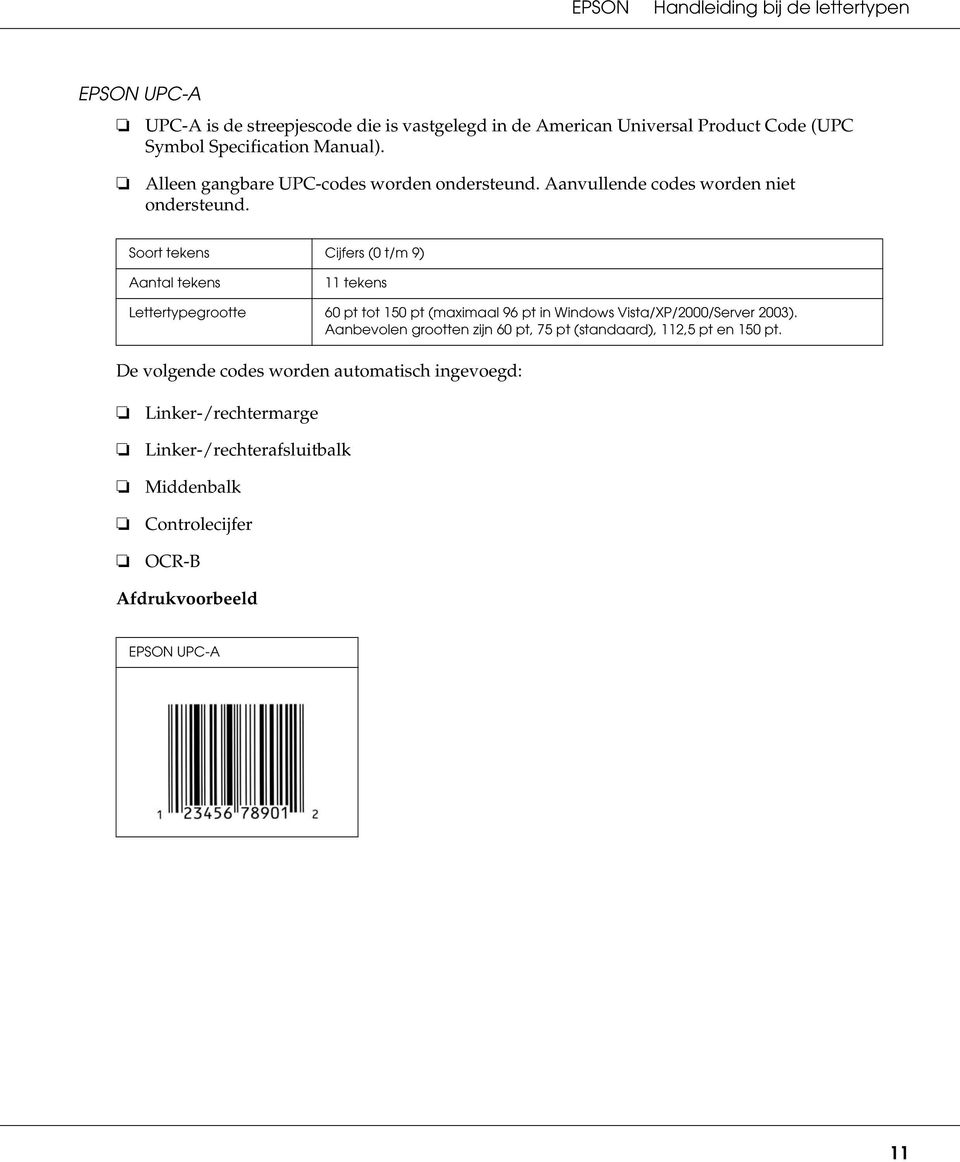 EPSON Handleiding bij de lettertypen

EPSON UPC-A

❏ UPC-A is de streepjescode die is vastgelegd in de American Universal Product Code (UPC Symbol Specification Manual).

❏ Alleen gangbare UPC-codes worden ondersteund. Aanvullende codes worden niet ondersteund.

| Soort tekens | Cijfers (0 t/m 9) |
|---|---|
| Aantal tekens | 11 tekens |
| Lettertypegrootte | 60 pt tot 150 pt (maximaal 96 pt in Windows Vista/XP/2000/Server 2003). Aanbevolen grootten zijn 60 pt, 75 pt (standaard), 112,5 pt en 150 pt. |

De volgende codes worden automatisch ingevoegd:

❏ Linker-/rechtermarge

❏ Linker-/rechterafsluitbalk

❏ Middenbalk

❏ Controlecijfer

❏ OCR-B

Afdrukvoorbeeld

EPSON UPC-A

1 23456 78901 2

11